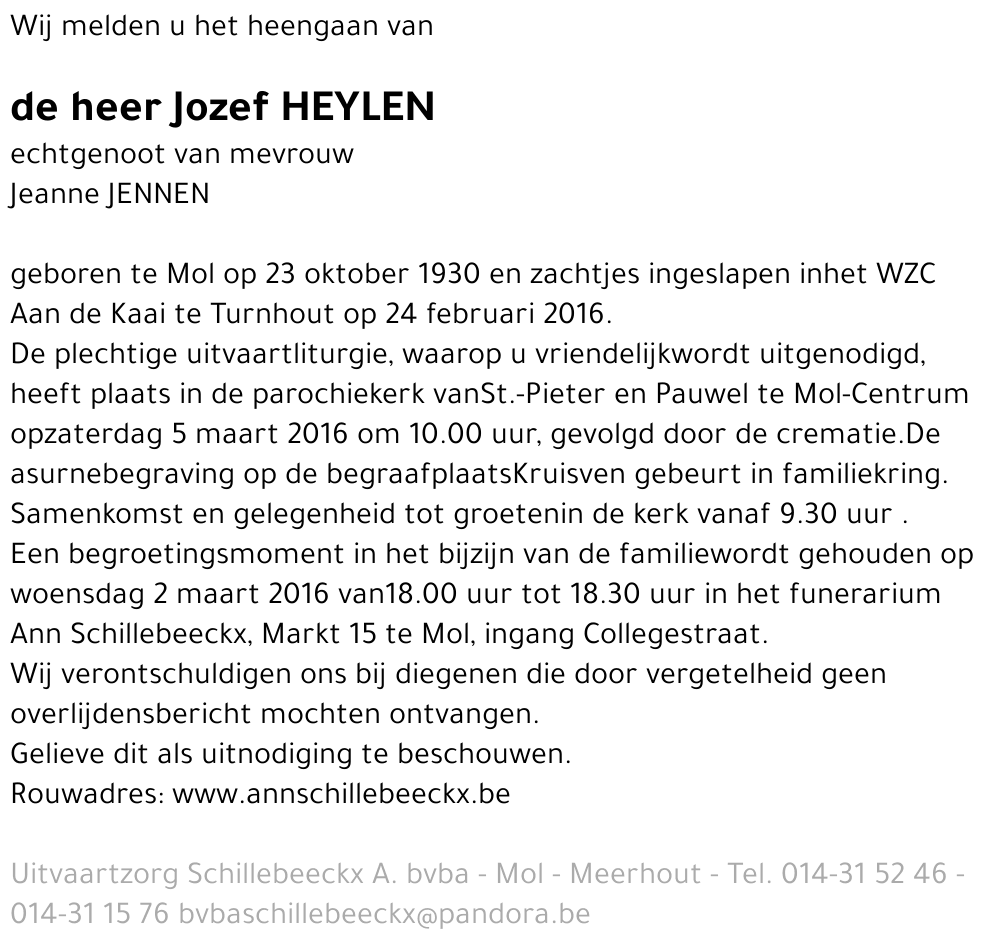 Wij melden u het heengaan van

de heer Jozef HEYLEN
echtgenoot van mevrouw
Jeanne JENNEN

geboren te Mol op 23 oktober 1930 en zachtjes ingeslapen inhet WZC Aan de Kaai te Turnhout op 24 februari 2016.
De plechtige uitvaartliturgie, waarop u vriendelijkwordt uitgenodigd, heeft plaats in de parochiekerk vanSt.-Pieter en Pauwel te Mol-Centrum opzaterdag 5 maart 2016 om 10.00 uur, gevolgd door de crematie.De asurnebegraving op de begraafplaatsKruisven gebeurt in familiekring.
Samenkomst en gelegenheid tot groetenin de kerk vanaf 9.30 uur .
Een begroetingsmoment in het bijzijn van de familiewordt gehouden op woensdag 2 maart 2016 van18.00 uur tot 18.30 uur in het funerarium Ann Schillebeeckx, Markt 15 te Mol, ingang Collegestraat.
Wij verontschuldigen ons bij diegenen die door vergetelheid geen overlijdensbericht mochten ontvangen.
Gelieve dit als uitnodiging te beschouwen.
Rouwadres: www.annschillebeeckx.be

Uitvaartzorg Schillebeeckx A. bvba - Mol - Meerhout - Tel. 014-31 52 46 - 014-31 15 76 bvbaschillebeeckx@pandora.be